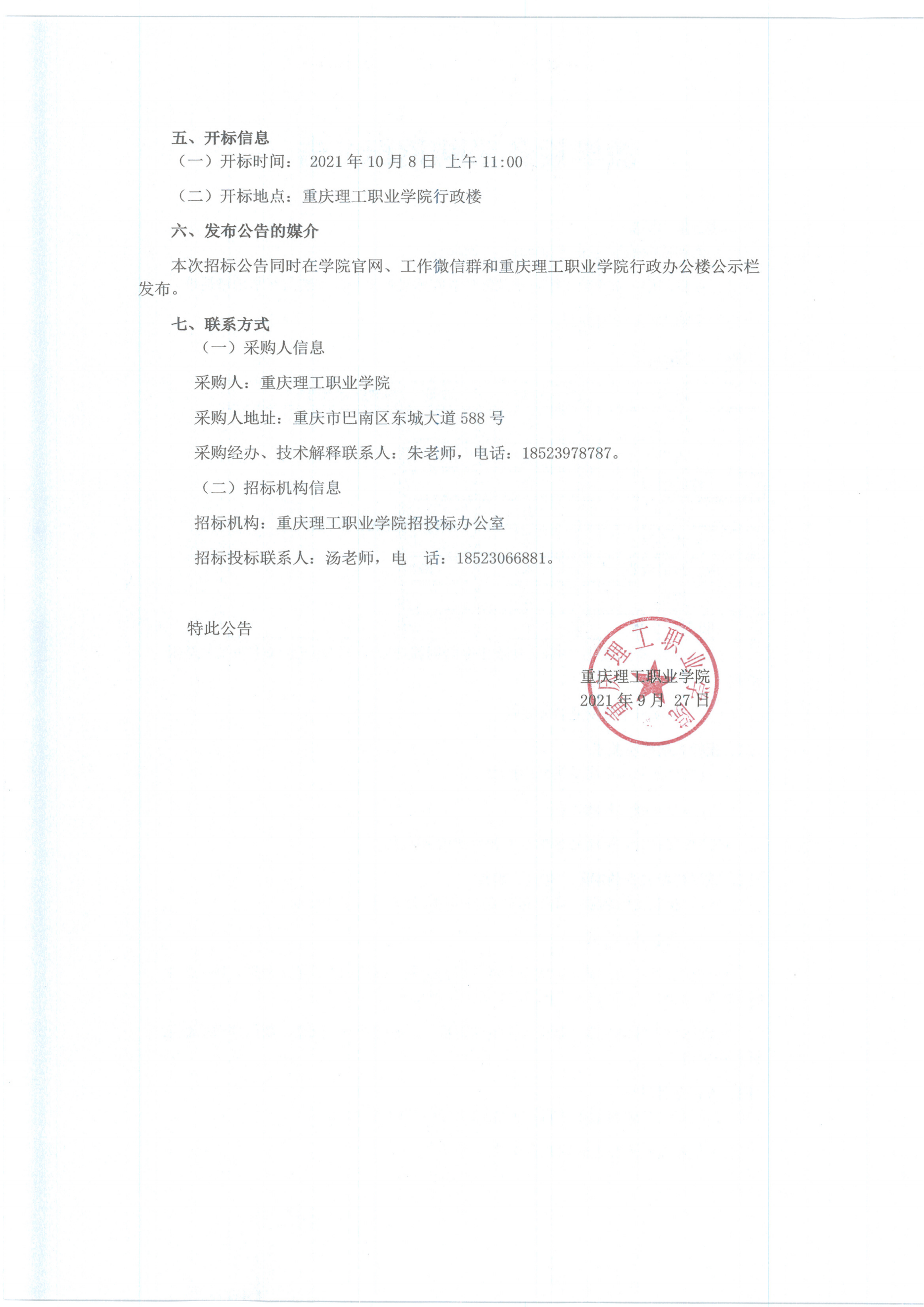 五、开标信息

（一）开标时间： 2021 年 10 月 8 日 上午 11:00

（二）开标地点：重庆理工职业学院行政楼

六、发布公告的媒介

本次招标公告同时在学院官网、工作微信群和重庆理工职业学院行政办公楼公示栏发布。

七、联系方式

（一）采购人信息

采购人：重庆理工职业学院

采购人地址：重庆市巴南区东城大道 588 号

采购经办、技术解释联系人：朱老师，电话：18523978787。

（二）招标机构信息

招标机构：重庆理工职业学院招投标办公室

招标投标联系人：汤老师，电 话：18523066881。

特此公告

重庆理工职业学院
2021 年 9 月 27 日

重庆理工职业学院